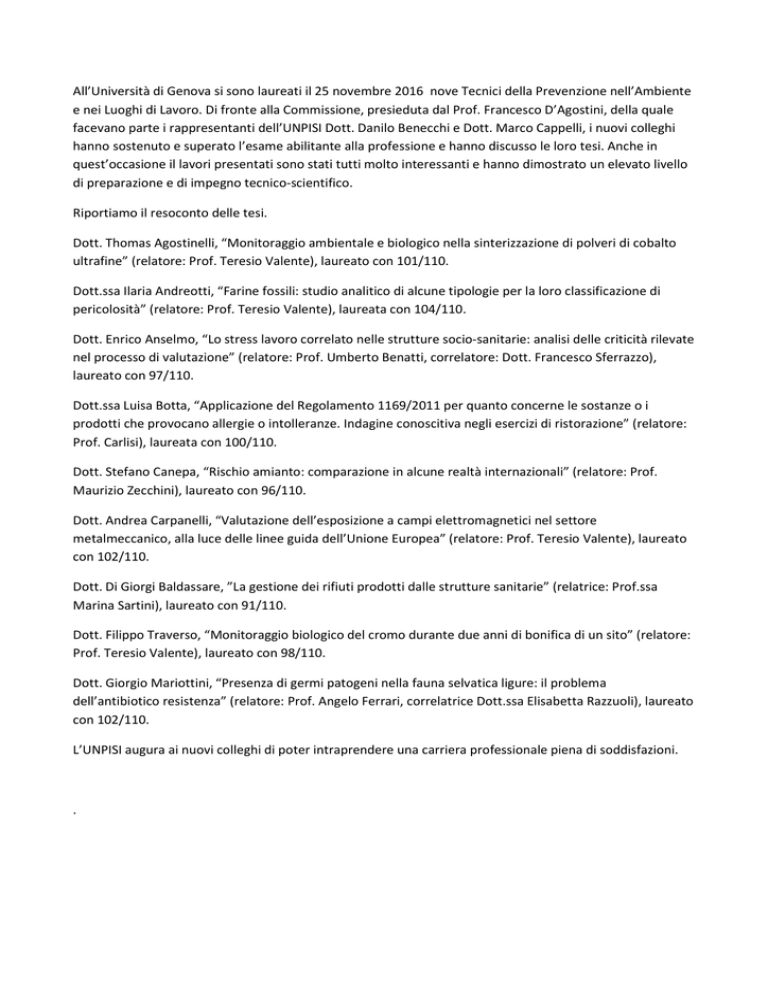 All'Università di Genova si sono laureati il 25 novembre 2016 nove Tecnici della Prevenzione nell'Ambiente e nei Luoghi di Lavoro. Di fronte alla Commissione, presieduta dal Prof. Francesco D'Agostini, della quale facevano parte i rappresentanti dell'UNPISI Dott. Danilo Benecchi e Dott. Marco Cappelli, i nuovi colleghi hanno sostenuto e superato l'esame abilitante alla professione e hanno discusso le loro tesi. Anche in quest'occasione il lavori presentati sono stati tutti molto interessanti e hanno dimostrato un elevato livello di preparazione e di impegno tecnico-scientifico.

Riportiamo il resoconto delle tesi.

Dott. Thomas Agostinelli, "Monitoraggio ambientale e biologico nella sinterizzazione di polveri di cobalto ultrafine" (relatore: Prof. Teresio Valente), laureato con 101/110.

Dott.ssa Ilaria Andreotti, "Farine fossili: studio analitico di alcune tipologie per la loro classificazione di pericolosità" (relatore: Prof. Teresio Valente), laureata con 104/110.

Dott. Enrico Anselmo, "Lo stress lavoro correlato nelle strutture socio-sanitarie: analisi delle criticità rilevate nel processo di valutazione" (relatore: Prof. Umberto Benatti, correlatore: Dott. Francesco Sferrazzo), laureato con 97/110.

Dott.ssa Luisa Botta, "Applicazione del Regolamento 1169/2011 per quanto concerne le sostanze o i prodotti che provocano allergie o intolleranze. Indagine conoscitiva negli esercizi di ristorazione" (relatore: Prof. Carlisi), laureata con 100/110.

Dott. Stefano Canepa, "Rischio amianto: comparazione in alcune realtà internazionali" (relatore: Prof. Maurizio Zecchini), laureato con 96/110.

Dott. Andrea Carpanelli, "Valutazione dell'esposizione a campi elettromagnetici nel settore metalmeccanico, alla luce delle linee guida dell'Unione Europea" (relatore: Prof. Teresio Valente), laureato con 102/110.

Dott. Di Giorgi Baldassare, "La gestione dei rifiuti prodotti dalle strutture sanitarie" (relatrice: Prof.ssa Marina Sartini), laureato con 91/110.

Dott. Filippo Traverso, "Monitoraggio biologico del cromo durante due anni di bonifica di un sito" (relatore: Prof. Teresio Valente), laureato con 98/110.

Dott. Giorgio Mariottini, "Presenza di germi patogeni nella fauna selvatica ligure: il problema dell'antibiotico resistenza" (relatore: Prof. Angelo Ferrari, correlatrice Dott.ssa Elisabetta Razzuoli), laureato con 102/110.

L'UNPISI augura ai nuovi colleghi di poter intraprendere una carriera professionale piena di soddisfazioni.

.